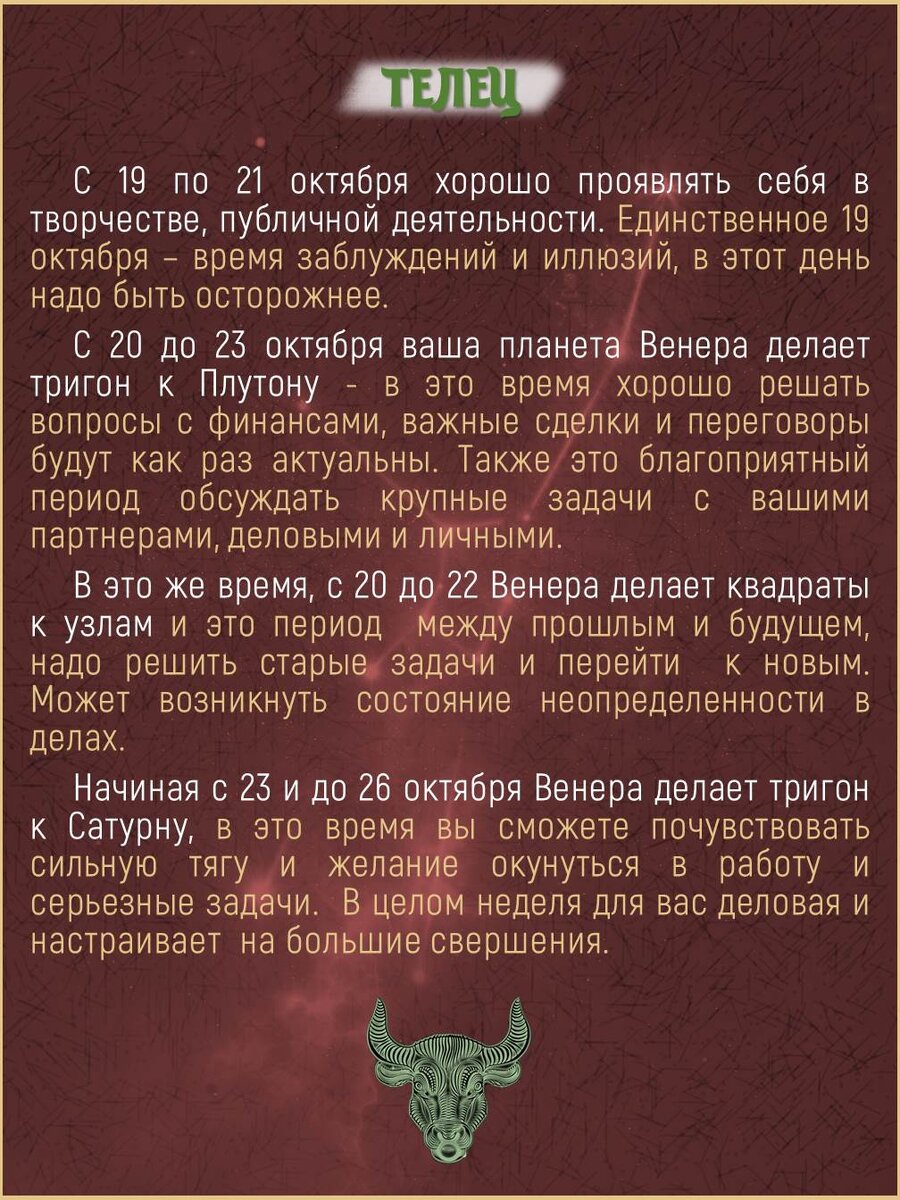 ТЕЛЕЦ

С 19 по 21 октября хорошо проявлять себя в творчестве, публичной деятельности. Единственное 19 октября – время заблуждений и иллюзий, в этот день надо быть осторожнее.

С 20 до 23 октября ваша планета Венера делает тригон к Плутону - в это время хорошо решать вопросы с финансами, важные сделки и переговоры будут как раз актуальны. Также это благоприятный период обсуждать крупные задачи с вашими партнерами, деловыми и личными.

В это же время, с 20 до 22 Венера делает квадраты к узлам и это период между прошлым и будущем, надо решить старые задачи и перейти к новым. Может возникнуть состояние неопределенности в делах.

Начиная с 23 и до 26 октября Венера делает тригон к Сатурну, в это время вы сможете почувствовать сильную тягу и желание окунуться в работу и серьезные задачи. В целом неделя для вас деловая и настраивает на большие свершения.